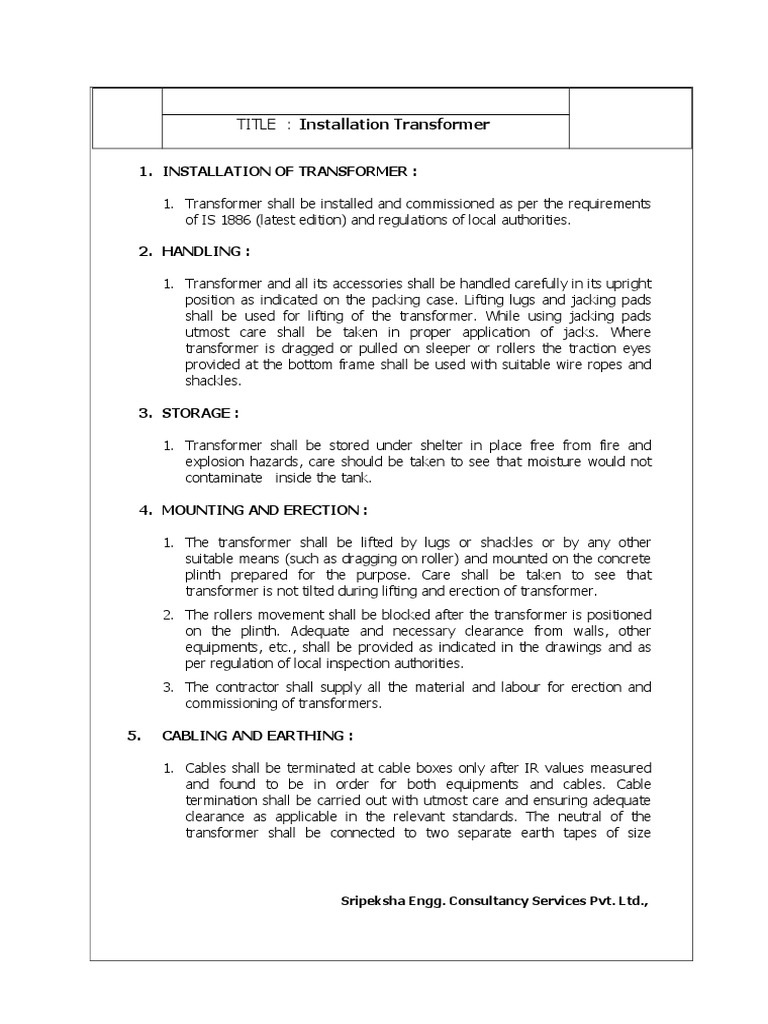 TITLE : Installation Transformer

1. INSTALLATION OF TRANSFORMER :

1. Transformer shall be installed and commissioned as per the requirements of IS 1886 (latest edition) and regulations of local authorities.

2. HANDLING :

1. Transformer and all its accessories shall be handled carefully in its upright position as indicated on the packing case. Lifting lugs and jacking pads shall be used for lifting of the transformer. While using jacking pads utmost care shall be taken in proper application of jacks. Where transformer is dragged or pulled on sleeper or rollers the traction eyes provided at the bottom frame shall be used with suitable wire ropes and shackles.

3. STORAGE :

1. Transformer shall be stored under shelter in place free from fire and explosion hazards, care should be taken to see that moisture would not contaminate inside the tank.

4. MOUNTING AND ERECTION :

1. The transformer shall be lifted by lugs or shackles or by any other suitable means (such as dragging on roller) and mounted on the concrete plinth prepared for the purpose. Care shall be taken to see that transformer is not tilted during lifting and erection of transformer.

2. The rollers movement shall be blocked after the transformer is positioned on the plinth. Adequate and necessary clearance from walls, other equipments, etc., shall be provided as indicated in the drawings and as per regulation of local inspection authorities.

3. The contractor shall supply all the material and labour for erection and commissioning of transformers.

5. CABLING AND EARTHING :

1. Cables shall be terminated at cable boxes only after IR values measured and found to be in order for both equipments and cables. Cable termination shall be carried out with utmost care and ensuring adequate clearance as applicable in the relevant standards. The neutral of the transformer shall be connected to two separate earth tapes of size

Sripeksha Engg. Consultancy Services Pvt. Ltd.,